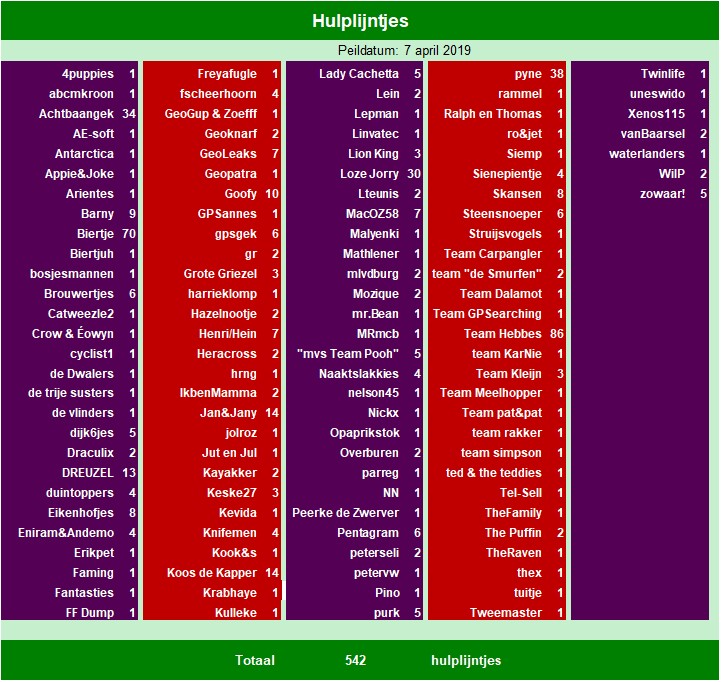 Hulplijntjes

Peildatum: 7 april 2019

4puppies 1
abcmkroon 1
Achtbaangek 34
AE-soft 1
Antarctica 1
Appie&Joke 1
Arientes 1
Barny 9
Biertje 70
Biertjuh 1
bosjesmannen 1
Brouwertjes 6
Catweezle2 1
Crow & Éowyn 1
cyclist1 1
de Dwalers 1
de trije susters 1
de vlinders 1
dijk6jes 5
Draculix 2
DREUZEL 13
duintoppers 4
Eikenhofjes 8
Eniram&Andemo 4
Erikpet 1
Faming 1
Fantasties 1
FF Dump 1

Freyafugle 1
fscheerhoorn 4
GeoGup & Zoefff 1
Geoknarf 2
GeoLeaks 7
Geopatra 1
Goofy 10
GPSannes 1
gpsgek 6
gr 2
Grote Griezel 3
harrieklomp 1
Hazelnootje 2
Henri/Hein 7
Heracross 2
hrng 1
IkbenMamma 2
Jan&Jany 14
jolroz 1
Jut en Jul 1
Kayakker 2
Keske27 3
Kevida 1
Knifemen 4
Kook&s 1
Koos de Kapper 14
Krabhaye 1
Kulleke 1

Lady Cachetta 5
Lein 2
Lepman 1
Linvatec 1
Lion King 3
Loze Jorry 30
Lteunis 2
MacOZ58 7
Malyenki 1
Mathlener 1
mlvdburg 2
Mozique 2
mr.Bean 1
MRmcb 1
"mvs Team Pooh" 5
Naaktslakkies 4
nelson45 1
Nickx 1
Opaprikstok 1
Overburen 2
parreg 1
NN 1
Peerke de Zwerver 1
Pentagram 6
peterseli 2
petervw 1
Pino 1
purk 5

pyne 38
rammel 1
Ralph en Thomas 1
ro&jet 1
Siemp 1
Sienepientje 4
Skansen 8
Steensnoeper 6
Struijsvogels 1
Team Carpangler 1
team "de Smurfen" 2
Team Dalamot 1
Team GPSearching 1
Team Hebbes 86
team KarNie 1
Team Kleijn 3
Team Meelhopper 1
Team pat&pat 1
team rakker 1
team simpson 1
ted & the teddies 1
Tel-Sell 1
TheFamily 1
The Puffin 2
TheRaven 1
thex 1
tuitje 1
Tweemaster 1

Twinlife 1
uneswido 1
Xenos115 1
vanBaarsel 2
waterlanders 1
WilP 2
zowaar! 5

Totaal 542 hulplijntjes